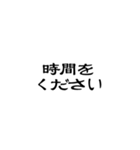 時間を
ください